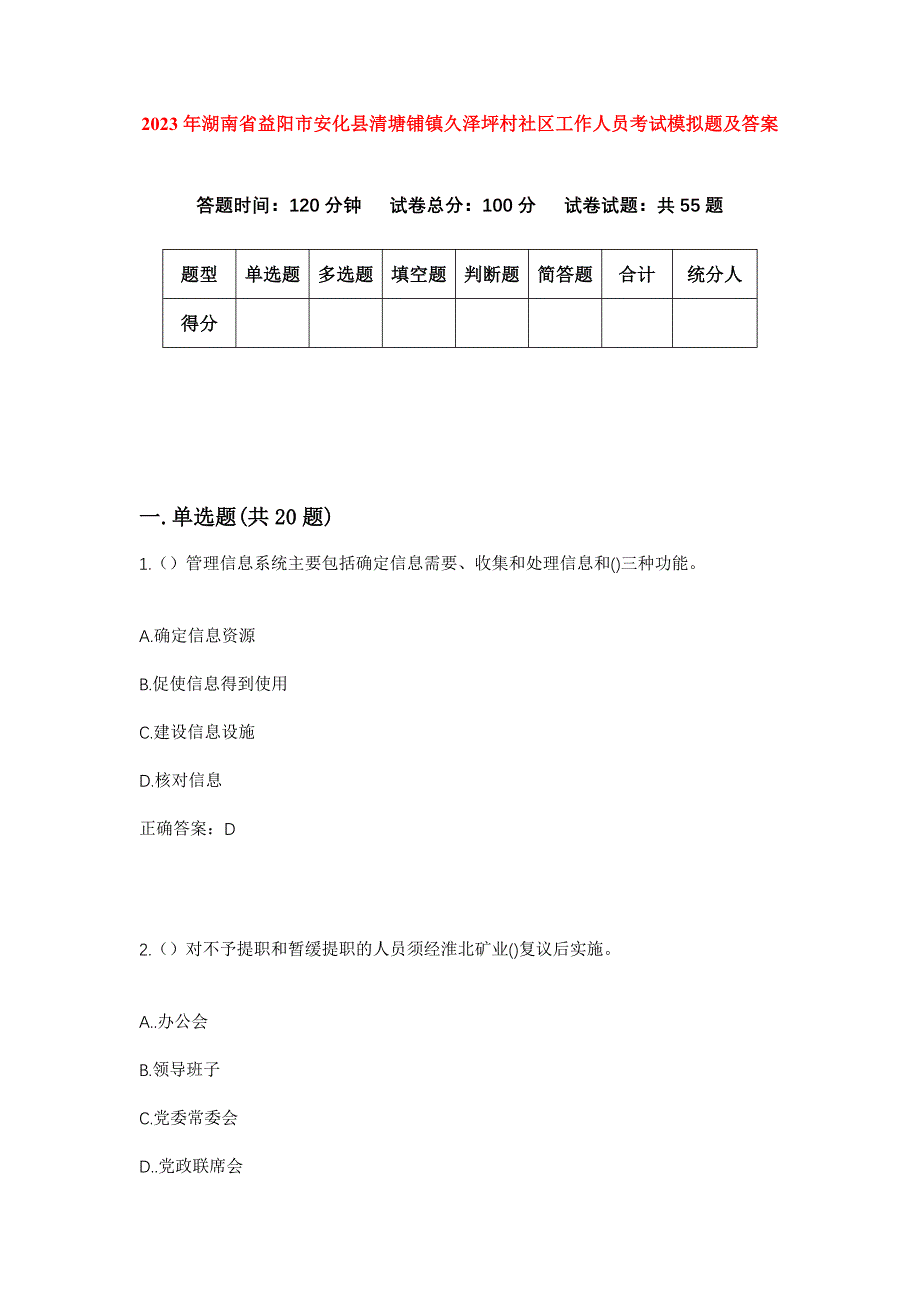 2023年湖南省益阳市安化县清塘铺镇久泽坪村社区工作人员考试模拟题及答案

答题时间：120分钟　试卷总分：100分　试卷试题：共55题

| 题型 | 单选题 | 多选题 | 填空题 | 判断题 | 简答题 | 合计 | 统分人 |
|---|---|---|---|---|---|---|---|
| 得分 | | | | | | | |

一.单选题(共20题)

1.（）管理信息系统主要包括确定信息需要、收集和处理信息和()三种功能。

A.确定信息资源

B.促使信息得到使用

C.建设信息设施

D.核对信息

正确答案：D

2.（）对不予提职和暂缓提职的人员须经淮北矿业()复议后实施。

A..办公会

B.领导班子

C.党委常委会

D..党政联席会